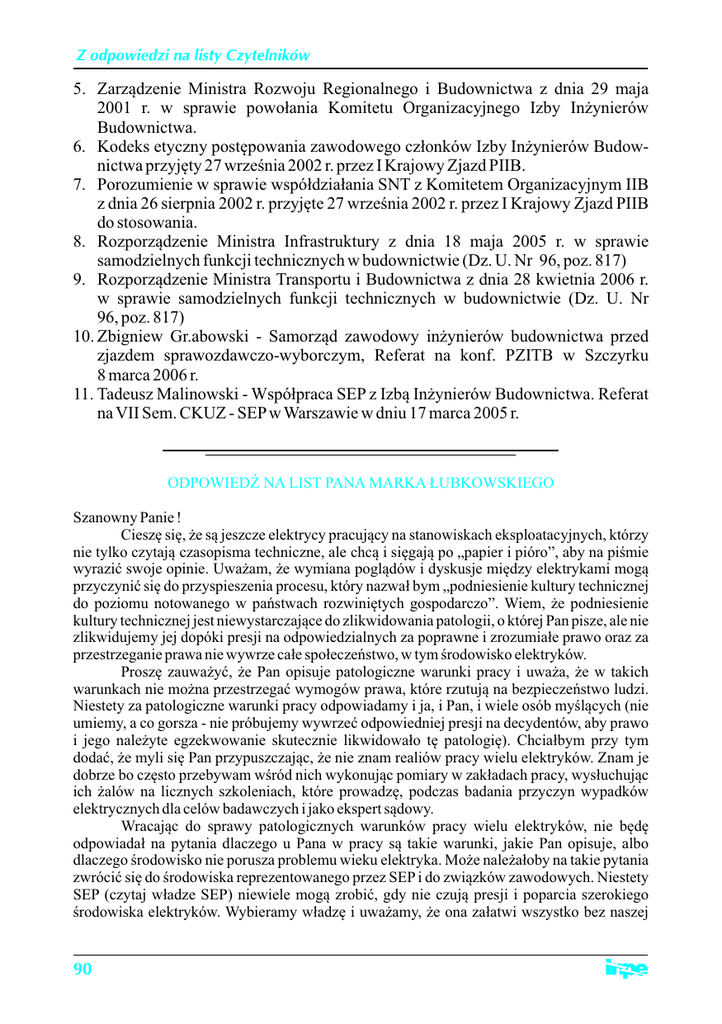 Z odpowiedzi na listy Czytelników

5. Zarządzenie Ministra Rozwoju Regionalnego i Budownictwa z dnia 29 maja 2001 r. w sprawie powołania Komitetu Organizacyjnego Izby Inżynierów Budownictwa.
6. Kodeks etyczny postępowania zawodowego członków Izby Inżynierów Budownictwa przyjęty 27 września 2002 r. przez I Krajowy Zjazd PIIB.
7. Porozumienie w sprawie współdziałania SNT z Komitetem Organizacyjnym IIB z dnia 26 sierpnia 2002 r. przyjęte 27 września 2002 r. przez I Krajowy Zjazd PIIB do stosowania.
8. Rozporządzenie Ministra Infrastruktury z dnia 18 maja 2005 r. w sprawie samodzielnych funkcji technicznych w budownictwie (Dz. U. Nr 96, poz. 817)
9. Rozporządzenie Ministra Transportu i Budownictwa z dnia 28 kwietnia 2006 r. w sprawie samodzielnych funkcji technicznych w budownictwie (Dz. U. Nr 96, poz. 817)
10. Zbigniew Gr.abowski - Samorząd zawodowy inżynierów budownictwa przed zjazdem sprawozdawczo-wyborczym, Referat na konf. PZITB w Szczyrku 8 marca 2006 r.
11. Tadeusz Malinowski - Współpraca SEP z Izbą Inżynierów Budownictwa. Referat na VII Sem. CKUZ - SEP w Warszawie w dniu 17 marca 2005 r.

ODPOWIEDŹ NA LIST PANA MARKA ŁUBKOWSKIEGO

Szanowny Panie !
Cieszę się, że są jeszcze elektrycy pracujący na stanowiskach eksploatacyjnych, którzy nie tylko czytają czasopisma techniczne, ale chcą i sięgają po „papier i pióro”, aby na piśmie wyrazić swoje opinie. Uważam, że wymiana poglądów i dyskusje między elektrykami mogą przyczynić się do przyspieszenia procesu, który nazwał bym „podniesienie kultury technicznej do poziomu notowanego w państwach rozwiniętych gospodarczo”. Wiem, że podniesienie kultury technicznej jest niewystarczające do zlikwidowania patologii, o której Pan pisze, ale nie zlikwidujemy jej dopóki presji na odpowiedzialnych za poprawne i zrozumiałe prawo oraz za przestrzeganie prawa nie wywrze całe społeczeństwo, w tym środowisko elektryków.
Proszę zauważyć, że Pan opisuje patologiczne warunki pracy i uważa, że w takich warunkach nie można przestrzegać wymogów prawa, które rzutują na bezpieczeństwo ludzi. Niestety za patologiczne warunki pracy odpowiadamy i ja, i Pan, i wiele osób myślących (nie umiemy, a co gorsza - nie próbujemy wywrzeć odpowiedniej presji na decydentów, aby prawo i jego należyte egzekwowanie skutecznie likwidowało tę patologię). Chciałbym przy tym dodać, że myli się Pan przypuszczając, że nie znam realiów pracy wielu elektryków. Znam je dobrze bo często przebywam wśród nich wykonując pomiary w zakładach pracy, wysłuchując ich żalów na licznych szkoleniach, które prowadzę, podczas badania przyczyn wypadków elektrycznych dla celów badawczych i jako ekspert sądowy.
Wracając do sprawy patologicznych warunków pracy wielu elektryków, nie będę odpowiadał na pytania dlaczego u Pana w pracy są takie warunki, jakie Pan opisuje, albo dlaczego środowisko nie porusza problemu wieku elektryka. Może należałoby na takie pytania zwrócić się do środowiska reprezentowanego przez SEP i do związków zawodowych. Niestety SEP (czytaj władze SEP) niewiele mogą zrobić, gdy nie czują presji i poparcia szerokiego środowiska elektryków. Wybieramy władzę i uważamy, że ona załatwi wszystko bez naszej

90
inpe